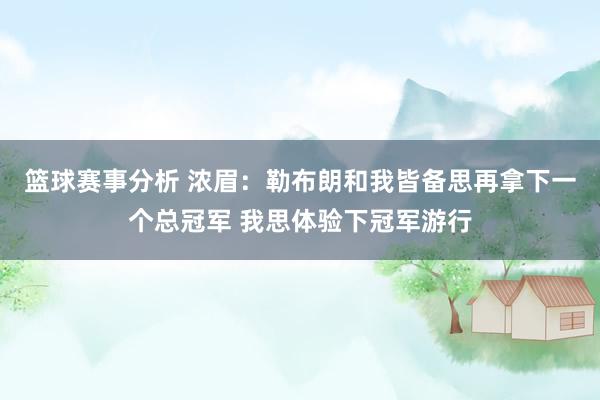 篮球赛事分析 浓眉：勒布朗和我皆备思再拿下一个总冠军 我思体验下冠军游行